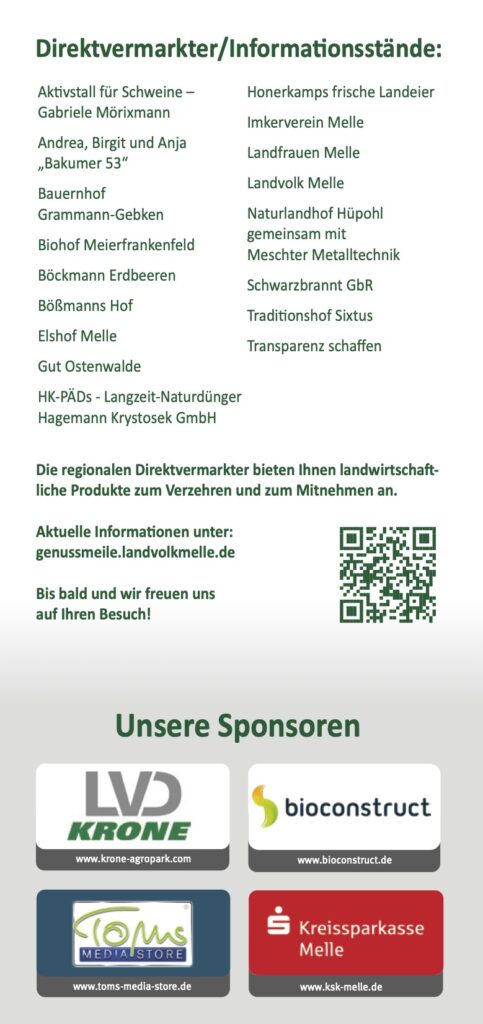 Direktvermarkter/Informationsstände:

Aktivstall für Schweine – Gabriele Mörixmann

Andrea, Birgit und Anja „Bakumer 53“

Bauernhof Grammann-Gebken

Biohof Meierfrankenfeld

Böckmann Erdbeeren

Bößmanns Hof

Elshof Melle

Gut Ostenwalde

HK-PÄDs - Langzeit-Naturdünger Hagemann Krystosek GmbH

Honerkamps frische Landeier

Imkerverein Melle

Landfrauen Melle

Landvolk Melle

Naturlandhof Hüpohl gemeinsam mit Meschter Metalltechnik

Schwarzbrannt GbR

Traditionshof Sixtus

Transparenz schaffen

Die regionalen Direktvermarkter bieten Ihnen landwirtschaftliche Produkte zum Verzehren und zum Mitnehmen an.

Aktuelle Informationen unter: genussmeile.landvolkmelle.de

Bis bald und wir freuen uns auf Ihren Besuch!

Unsere Sponsoren

LVD KRONE
www.krone-agropark.com

bioconstruct
www.bioconstruct.de

Toms MEDIA STORE
www.toms-media-store.de

Kreissparkasse Melle
www.ksk-melle.de